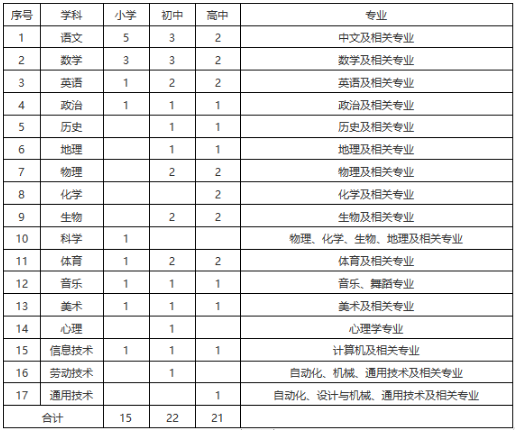 | 序号 | 学科 | 小学 | 初中 | 高中 | 专业 |
|---|---|---|---|---|---|
| 1 | 语文 | 5 | 3 | 2 | 中文及相关专业 |
| 2 | 数学 | 3 | 3 | 2 | 数学及相关专业 |
| 3 | 英语 | 1 | 2 | 2 | 英语及相关专业 |
| 4 | 政治 | 1 | 1 | 1 | 政治及相关专业 |
| 5 | 历史 |  | 1 | 1 | 历史及相关专业 |
| 6 | 地理 |  | 1 | 1 | 地理及相关专业 |
| 7 | 物理 |  | 2 | 2 | 物理及相关专业 |
| 8 | 化学 |  |  | 2 | 化学及相关专业 |
| 9 | 生物 |  | 2 | 2 | 生物及相关专业 |
| 10 | 科学 | 1 |  |  | 物理、化学、生物、地理及相关专业 |
| 11 | 体育 | 1 | 2 | 2 | 体育及相关专业 |
| 12 | 音乐 | 1 | 1 | 1 | 音乐、舞蹈专业 |
| 13 | 美术 | 1 | 1 | 1 | 美术及相关专业 |
| 14 | 心理 |  | 1 |  | 心理学专业 |
| 15 | 信息技术 | 1 | 1 | 1 | 计算机及相关专业 |
| 16 | 劳动技术 |  | 1 |  | 自动化、机械、通用技术及相关专业 |
| 17 | 通用技术 |  |  | 1 | 自动化、设计与机械、通用技术及相关专业 |
| 合计 |  | 15 | 22 | 21 |  |